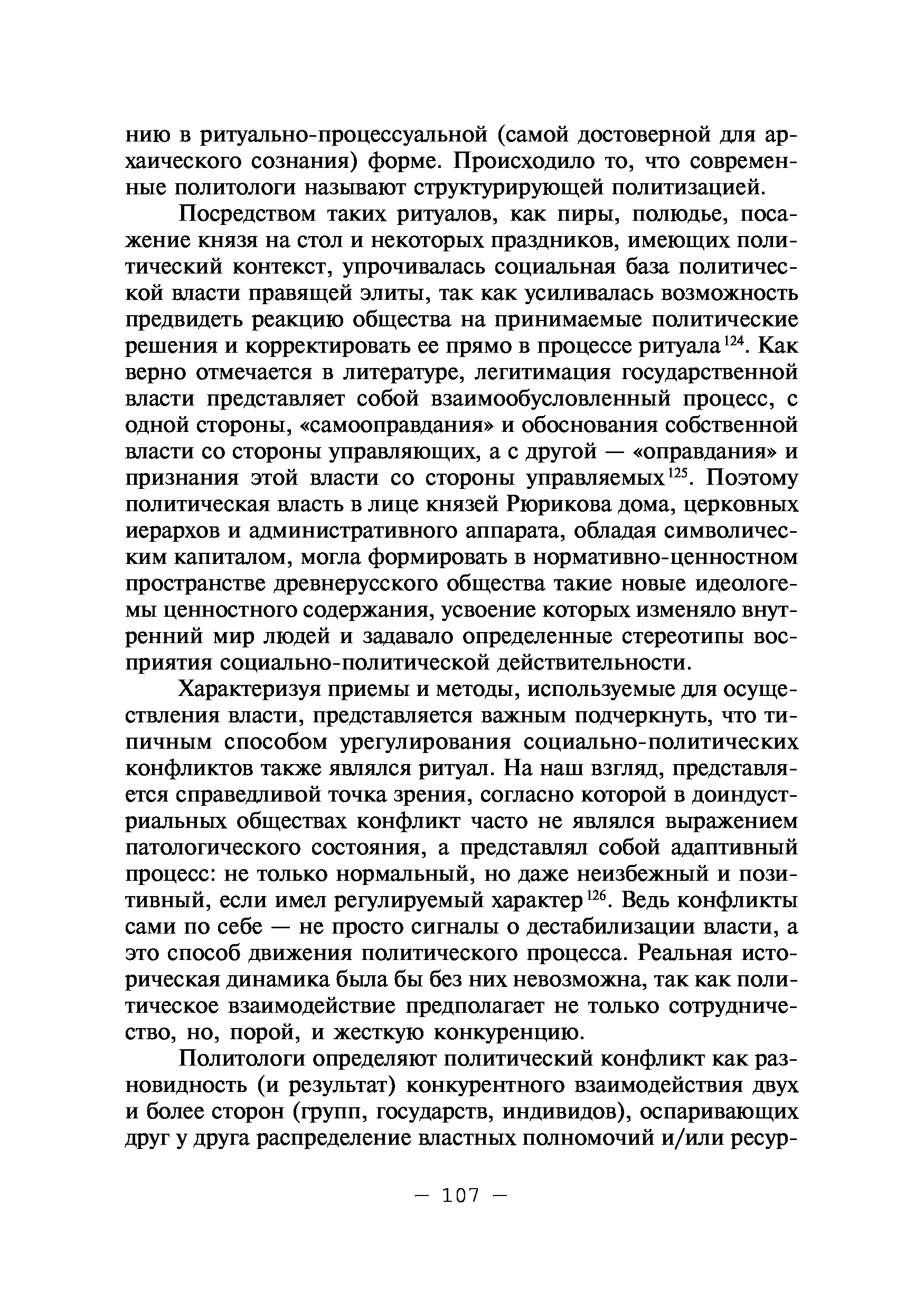 нию в ритуально-процессуальной (самой достоверной для архаического сознания) форме. Происходило то, что современные политологи называют структурирующей политизацией.

Посредством таких ритуалов, как пиры, полюдье, посажение князя на стол и некоторых праздников, имеющих политический контекст, упрочивалась социальная база политической власти правящей элиты, так как усиливалась возможность предвидеть реакцию общества на принимаемые политические решения и корректировать ее прямо в процессе ритуала$^{124}$. Как верно отмечается в литературе, легитимация государственной власти представляет собой взаимообусловленный процесс, с одной стороны, «самооправдания» и обоснования собственной власти со стороны управляющих, а с другой — «оправдания» и признания этой власти со стороны управляемых$^{125}$. Поэтому политическая власть в лице князей Рюрикова дома, церковных иерархов и административного аппарата, обладая символическим капиталом, могла формировать в нормативно-ценностном пространстве древнерусского общества такие новые идеологемы ценностного содержания, усвоение которых изменяло внутренний мир людей и задавало определенные стереотипы восприятия социально-политической действительности.

Характеризуя приемы и методы, используемые для осуществления власти, представляется важным подчеркнуть, что типичным способом урегулирования социально-политических конфликтов также являлся ритуал. На наш взгляд, представляется справедливой точка зрения, согласно которой в доиндустриальных обществах конфликт часто не являлся выражением патологического состояния, а представлял собой адаптивный процесс: не только нормальный, но даже неизбежный и позитивный, если имел регулируемый характер$^{126}$. Ведь конфликты сами по себе — не просто сигналы о дестабилизации власти, а это способ движения политического процесса. Реальная историческая динамика была бы без них невозможна, так как политическое взаимодействие предполагает не только сотрудничество, но, порой, и жесткую конкуренцию.

Политологи определяют политический конфликт как разновидность (и результат) конкурентного взаимодействия двух и более сторон (групп, государств, индивидов), оспаривающих друг у друга распределение властных полномочий и/или ресур-

— 107 —